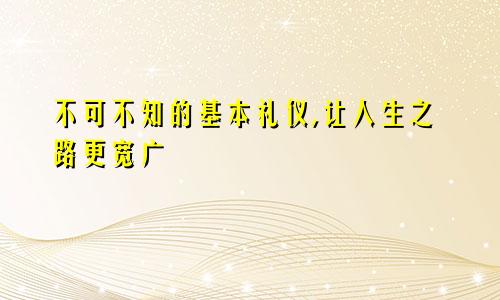 不可不知的基本礼仪,让人生之路更宽广